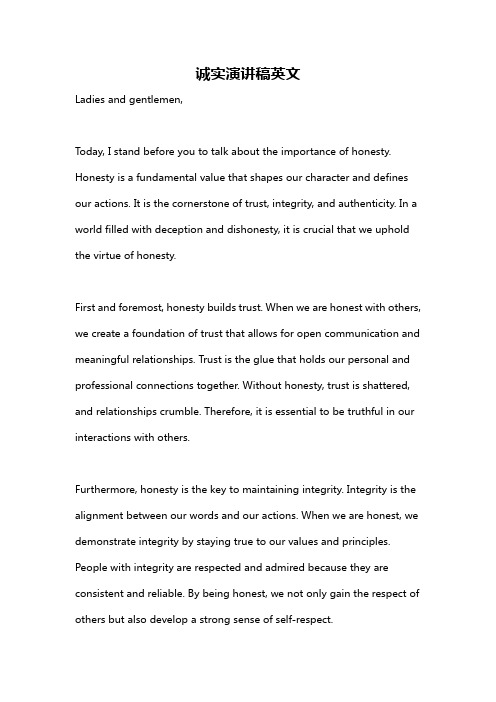 诚实演讲稿英文

Ladies and gentlemen,

Today, I stand before you to talk about the importance of honesty. Honesty is a fundamental value that shapes our character and defines our actions. It is the cornerstone of trust, integrity, and authenticity. In a world filled with deception and dishonesty, it is crucial that we uphold the virtue of honesty.

First and foremost, honesty builds trust. When we are honest with others, we create a foundation of trust that allows for open communication and meaningful relationships. Trust is the glue that holds our personal and professional connections together. Without honesty, trust is shattered, and relationships crumble. Therefore, it is essential to be truthful in our interactions with others.

Furthermore, honesty is the key to maintaining integrity. Integrity is the alignment between our words and our actions. When we are honest, we demonstrate integrity by staying true to our values and principles. People with integrity are respected and admired because they are consistent and reliable. By being honest, we not only gain the respect of others but also develop a strong sense of self-respect.